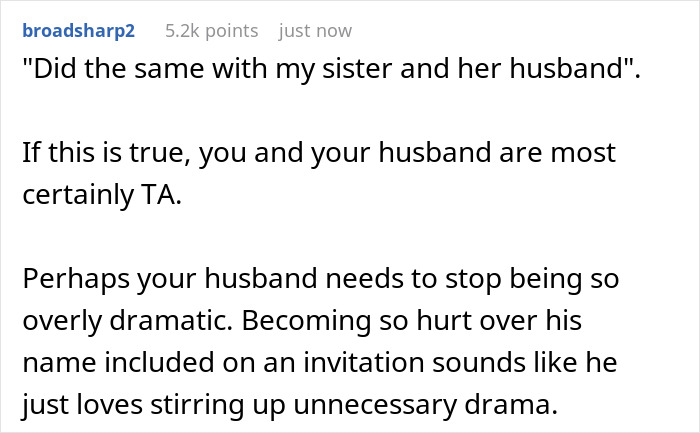 broadsharp2 5.2k points just now

"Did the same with my sister and her husband".

If this is true, you and your husband are most certainly TA.

Perhaps your husband needs to stop being so overly dramatic. Becoming so hurt over his name included on an invitation sounds like he just loves stirring up unnecessary drama.